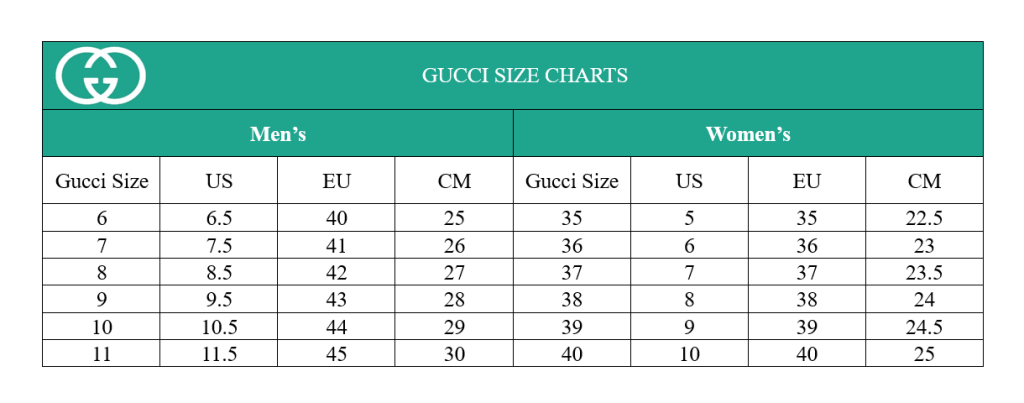 GUCCI SIZE CHARTS

| Men's | | | | Women's | | | |
|---|---|---|---|---|---|---|---|
| Gucci Size | US | EU | CM | Gucci Size | US | EU | CM |
| 6 | 6.5 | 40 | 25 | 35 | 5 | 35 | 22.5 |
| 7 | 7.5 | 41 | 26 | 36 | 6 | 36 | 23 |
| 8 | 8.5 | 42 | 27 | 37 | 7 | 37 | 23.5 |
| 9 | 9.5 | 43 | 28 | 38 | 8 | 38 | 24 |
| 10 | 10.5 | 44 | 29 | 39 | 9 | 39 | 24.5 |
| 11 | 11.5 | 45 | 30 | 40 | 10 | 40 | 25 |